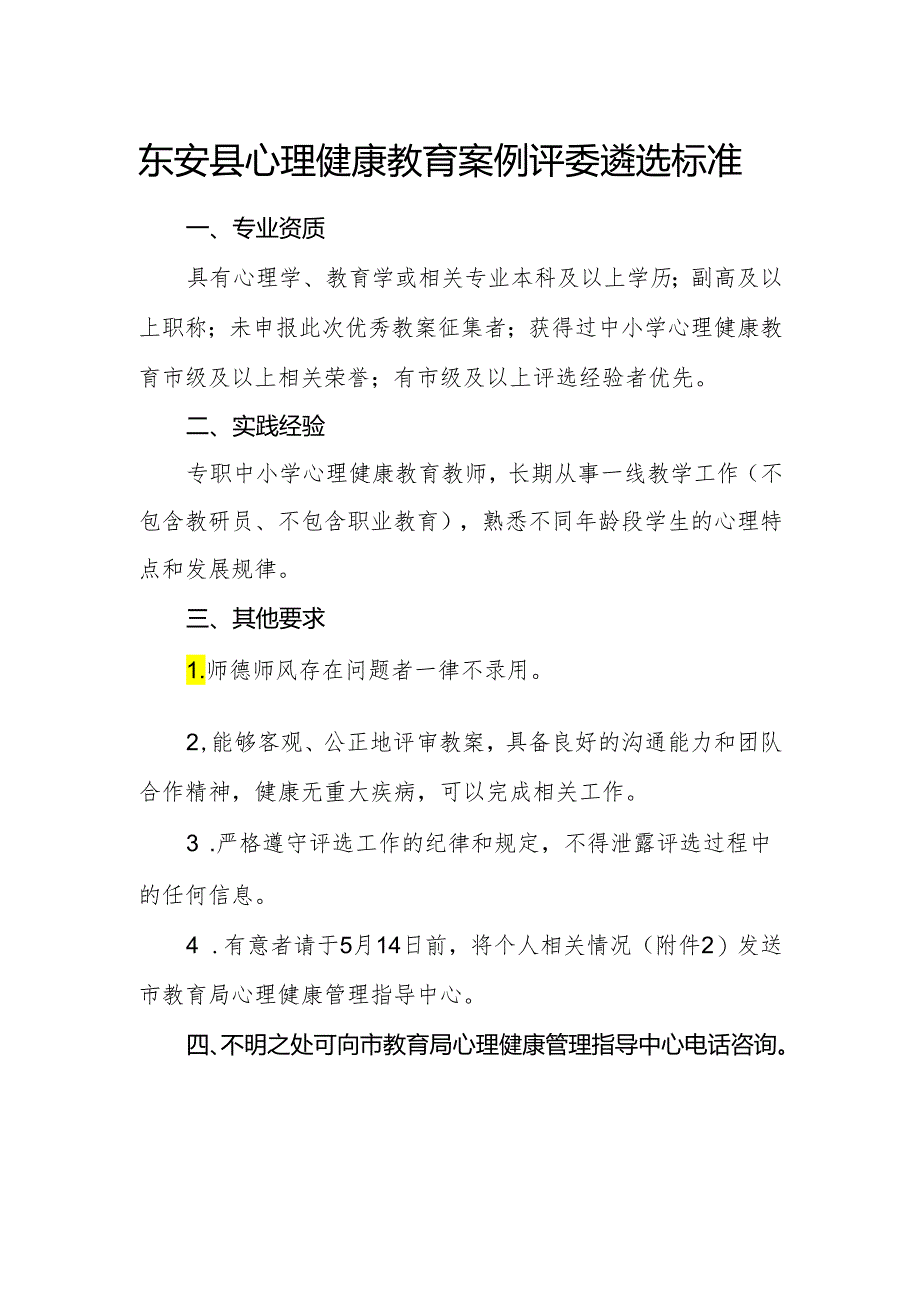 东安县心理健康教育案例评委遴选标准

一、专业资质

具有心理学、教育学或相关专业本科及以上学历；副高及以上职称；未申报此次优秀教案征集者；获得过中小学心理健康教育市级及以上相关荣誉；有市级及以上评选经验者优先。

二、实践经验

专职中小学心理健康教育教师，长期从事一线教学工作（不包含教研员、不包含职业教育），熟悉不同年龄段学生的心理特点和发展规律。

三、其他要求

1.师德师风存在问题者一律不录用。

2,能够客观、公正地评审教案，具备良好的沟通能力和团队合作精神，健康无重大疾病，可以完成相关工作。

3 .严格遵守评选工作的纪律和规定，不得泄露评选过程中的任何信息。

4 .有意者请于5月14日前，将个人相关情况（附件2）发送市教育局心理健康管理指导中心。

四、不明之处可向市教育局心理健康管理指导中心电话咨询。